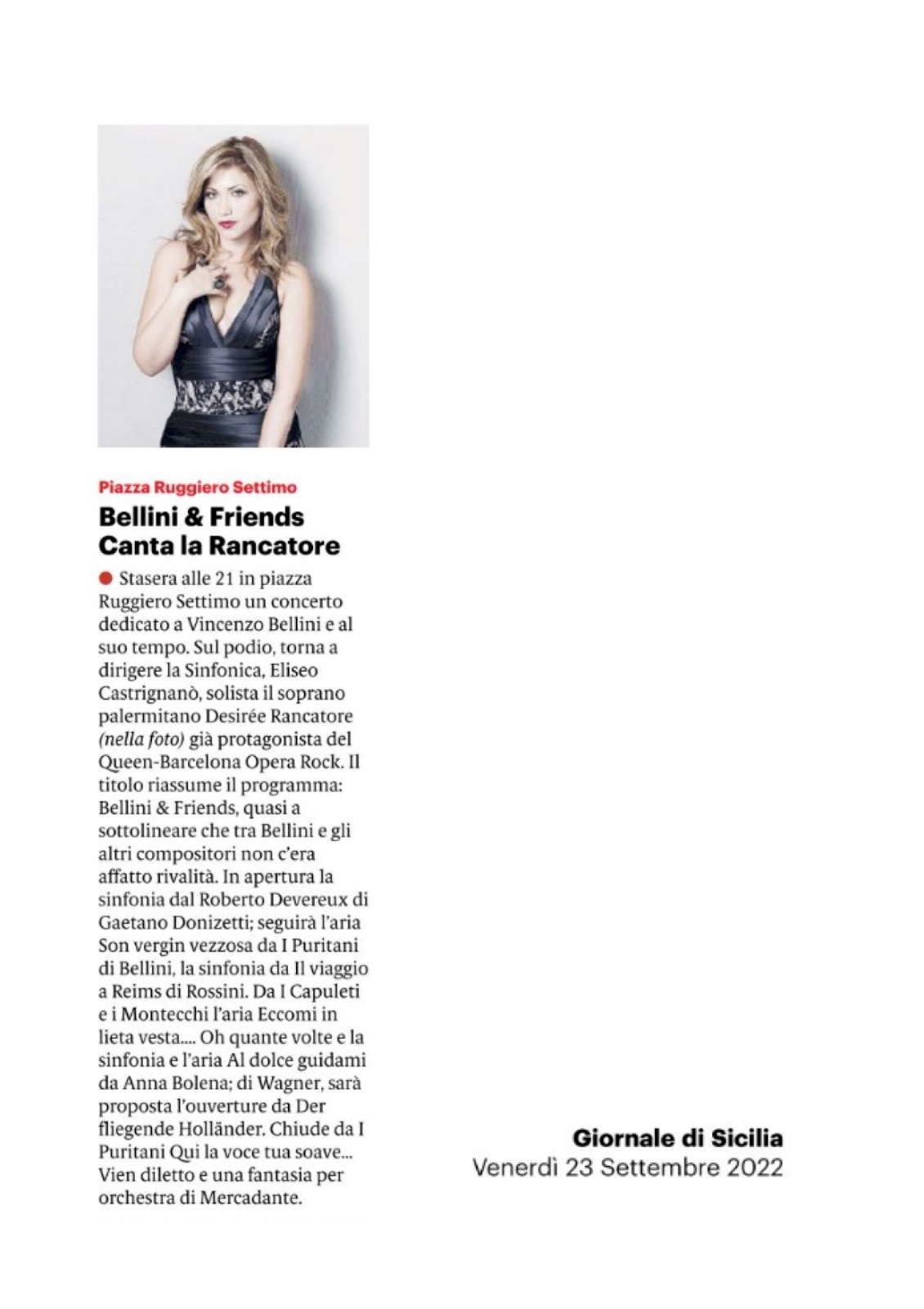 Piazza Ruggiero Settimo

Bellini & Friends Canta la Rancatore

● Stasera alle 21 in piazza Ruggiero Settimo un concerto dedicato a Vincenzo Bellini e al suo tempo. Sul podio, torna a dirigere la Sinfonica, Eliseo Castrignanò, solista il soprano palermitano Desirée Rancatore (nella foto) già protagonista del Queen-Barcelona Opera Rock. Il titolo riassume il programma: Bellini & Friends, quasi a sottolineare che tra Bellini e gli altri compositori non c'era affatto rivalità. In apertura la sinfonia dal Roberto Devereux di Gaetano Donizetti; seguirà l'aria Son vergin vezzosa da I Puritani di Bellini, la sinfonia da Il viaggio a Reims di Rossini. Da I Capuleti e i Montecchi l'aria Eccomi in lieta vesta.... Oh quante volte e la sinfonia e l'aria Al dolce guidami da Anna Bolena; di Wagner, sarà proposta l'ouverture da Der fliegende Holländer. Chiude da I Puritani Qui la voce tua soave... Vien diletto e una fantasia per orchestra di Mercadante.

Giornale di Sicilia
Venerdì 23 Settembre 2022